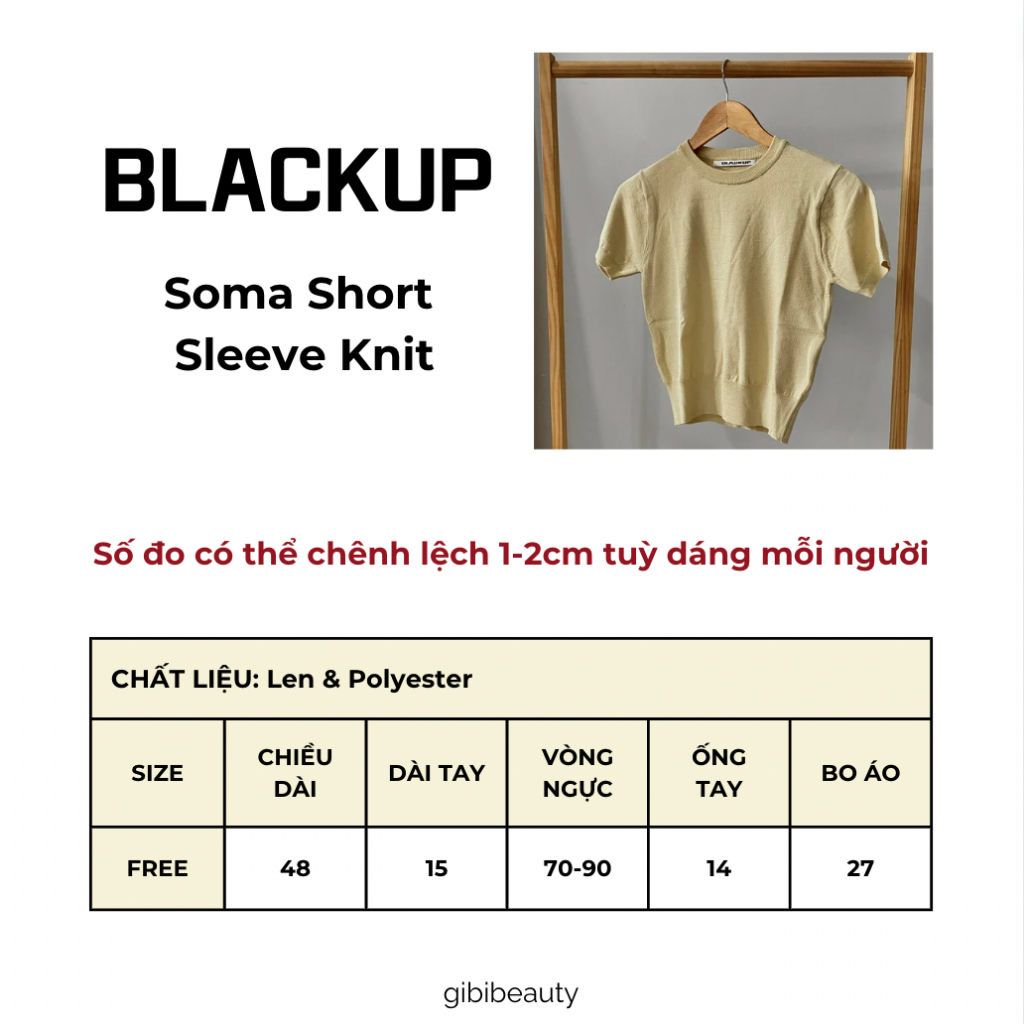 BLACKUP

Soma Short Sleeve Knit

BLACKUP

Số đo có thể chênh lệch 1-2cm tuỳ dáng mỗi người

CHẤT LIỆU: Len & Polyester

| SIZE | CHIỀU DÀI | DÀI TAY | VÒNG NGỰC | ỐNG TAY | BO ÁO |
|---|---|---|---|---|---|
| FREE | 48 | 15 | 70-90 | 14 | 27 |

gibibeauty